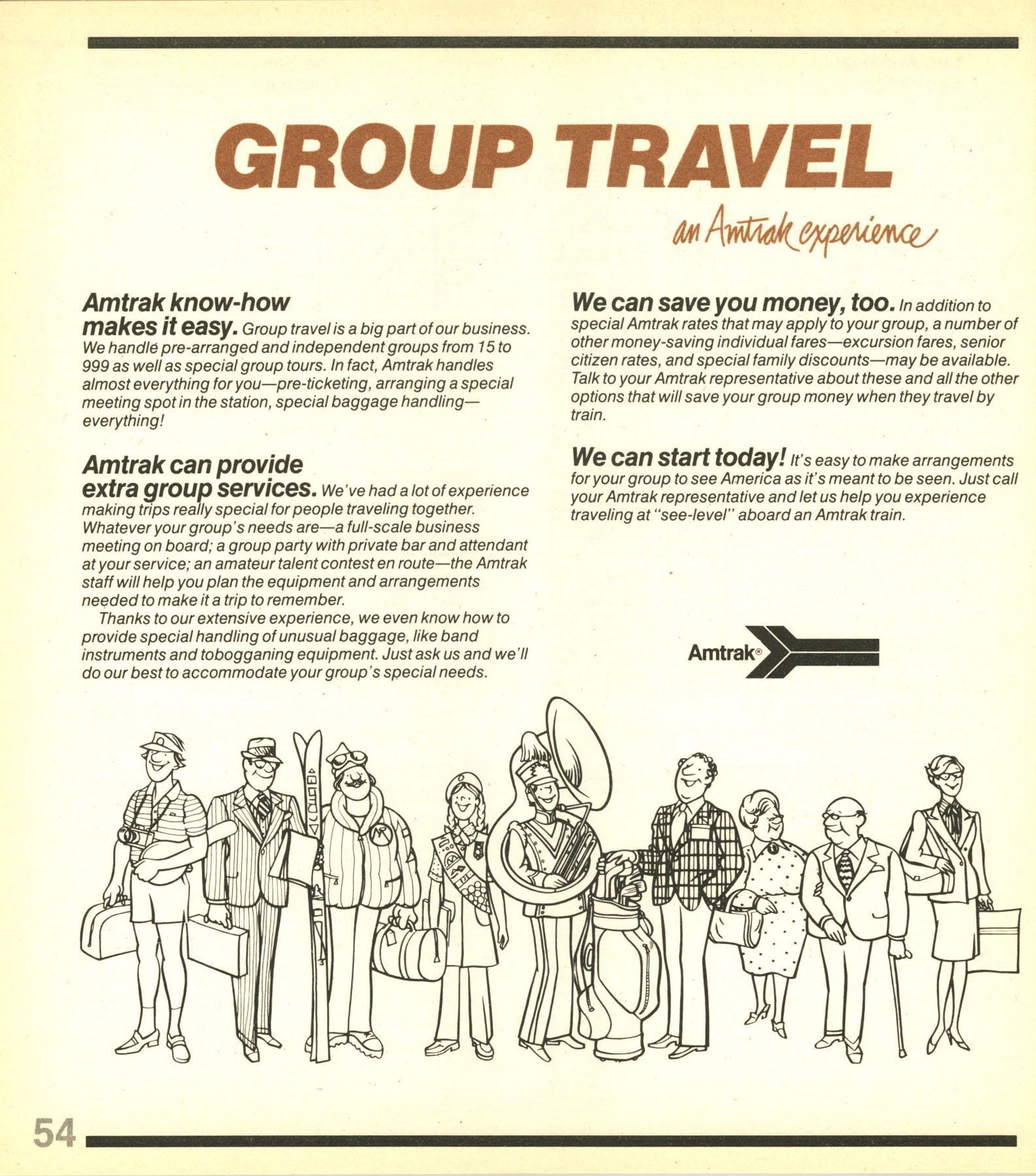 GROUP TRAVEL

an Amtrak experience

Amtrak know-how makes it easy. Group travel is a big part of our business. We handle pre-arranged and independent groups from 15 to 999 as well as special group tours. In fact, Amtrak handles almost everything for you—pre-ticketing, arranging a special meeting spot in the station, special baggage handling—everything!

Amtrak can provide extra group services. We've had a lot of experience making trips really special for people traveling together. Whatever your group's needs are—a full-scale business meeting on board; a group party with private bar and attendant at your service; an amateur talent contest en route—the Amtrak staff will help you plan the equipment and arrangements needed to make it a trip to remember.

Thanks to our extensive experience, we even know how to provide special handling of unusual baggage, like band instruments and tobogganing equipment. Just ask us and we'll do our best to accommodate your group's special needs.

We can save you money, too. In addition to special Amtrak rates that may apply to your group, a number of other money-saving individual fares—excursion fares, senior citizen rates, and special family discounts—may be available. Talk to your Amtrak representative about these and all the other options that will save your group money when they travel by train.

We can start today! It's easy to make arrangements for your group to see America as it's meant to be seen. Just call your Amtrak representative and let us help you experience traveling at "see-level" aboard an Amtrak train.

Amtrak®

54